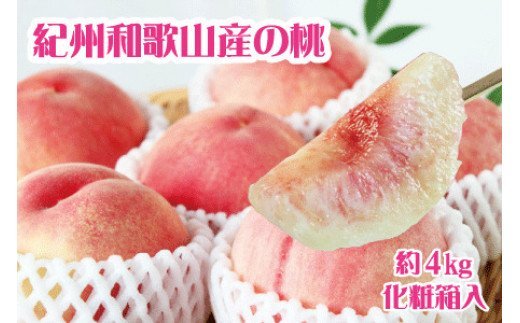 紀州和歌山産の桃

約4kg
化粧箱入